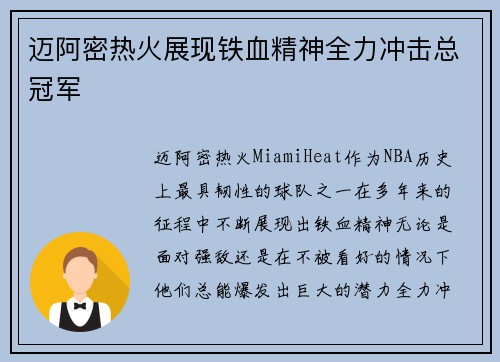 迈阿密热火展现铁血精神全力冲击总冠军

迈阿密热火MiamiHeat作为NBA历史上最具韧性的球队之一在多年来的征程中不断展现出铁血精神无论是面对强敌还是在不被看好的情况下他们总能爆发出巨大的潜力全力冲